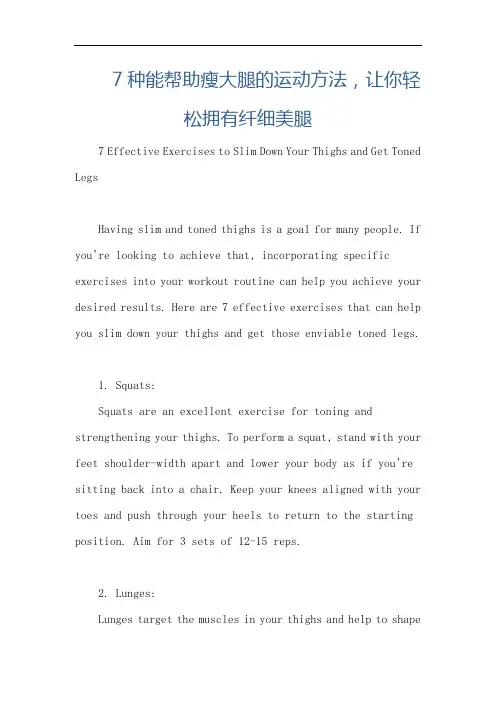 7 种能帮助瘦大腿的运动方法，让你轻松拥有纤细美腿

7 Effective Exercises to Slim Down Your Thighs and Get Toned Legs

Having slim and toned thighs is a goal for many people. If you're looking to achieve that, incorporating specific exercises into your workout routine can help you achieve your desired results. Here are 7 effective exercises that can help you slim down your thighs and get those enviable toned legs.

1. Squats:

Squats are an excellent exercise for toning and strengthening your thighs. To perform a squat, stand with your feet shoulder-width apart and lower your body as if you're sitting back into a chair. Keep your knees aligned with your toes and push through your heels to return to the starting position. Aim for 3 sets of 12-15 reps.

2. Lunges:

Lunges target the muscles in your thighs and help to shape